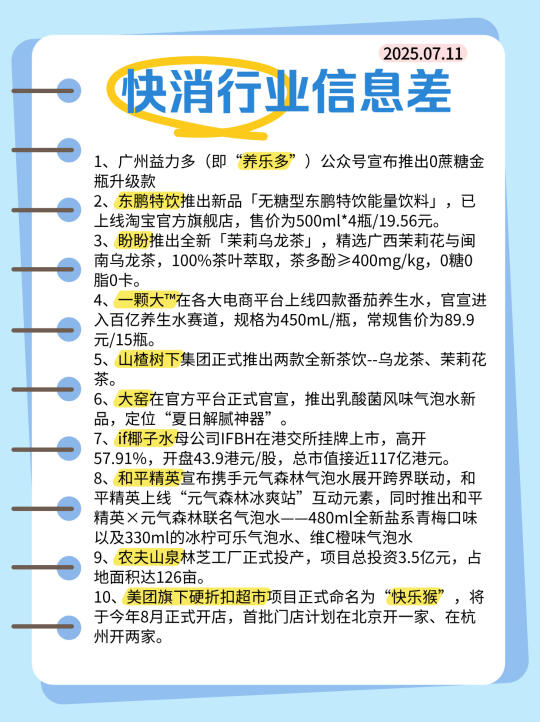 2025.07.11

快消行业信息差

1、广州益力多（即“养乐多”）公众号宣布推出0蔗糖金瓶升级款
2、东鹏特饮推出新品「无糖型东鹏特饮能量饮料」，已上线淘宝官方旗舰店，售价为500ml*4瓶/19.56元。
3、盼盼推出全新「茉莉乌龙茶」，精选广西茉莉花与闽南乌龙茶，100%茶叶萃取，茶多酚≥400mg/kg，0糖0脂0卡。
4、一颗大™在各大电商平台上线四款番茄养生水，官宣进入百亿养生水赛道，规格为450mL/瓶，常规售价为89.9元/15瓶。
5、山楂树下集团正式推出两款全新茶饮--乌龙茶、茉莉花茶。
6、大窑在官方平台正式官宣，推出乳酸菌风味气泡水新品，定位“夏日解腻神器”。
7、if椰子水母公司IFBH在港交所挂牌上市，高开57.91%，开盘43.9港元/股，总市值接近117亿港元。
8、和平精英宣布携手元气森林气泡水展开跨界联动，和平精英上线“元气森林冰爽站”互动元素，同时推出和平精英×元气森林联名气泡水——480ml全新盐系青梅口味以及330ml的冰柠可乐气泡水、维C橙味气泡水
9、农夫山泉林芝工厂正式投产，项目总投资3.5亿元，占地面积达126亩。
10、美团旗下硬折扣超市项目正式命名为“快乐猴”，将于今年8月正式开店，首批门店计划在北京开一家、在杭州开两家。